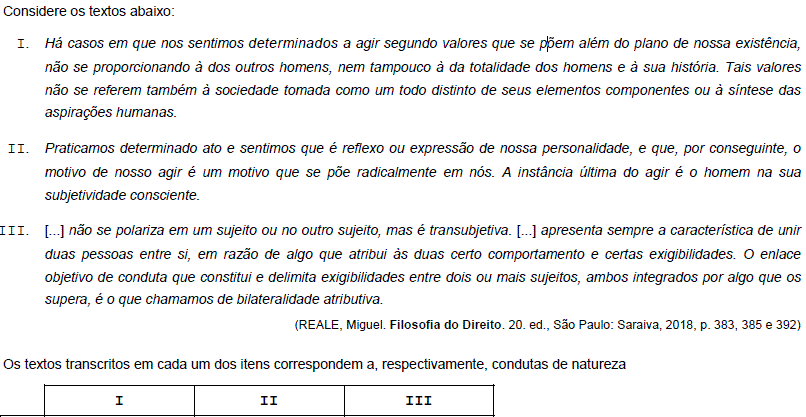 Considere os textos abaixo:

I. Há casos em que nos sentimos determinados a agir segundo valores que se põem além do plano de nossa existência, não se proporcionando à dos outros homens, nem tampouco à da totalidade dos homens e à sua história. Tais valores não se referem também à sociedade tomada como um todo distinto de seus elementos componentes ou à síntese das aspirações humanas.

II. Praticamos determinado ato e sentimos que é reflexo ou expressão de nossa personalidade, e que, por conseguinte, o motivo de nosso agir é um motivo que se põe radicalmente em nós. A instância última do agir é o homem na sua subjetividade consciente.

III. [...] não se polariza em um sujeito ou no outro sujeito, mas é transubjetiva. [...] apresenta sempre a característica de unir duas pessoas entre si, em razão de algo que atribui às duas certo comportamento e certas exigibilidades. O enlace objetivo de conduta que constitui e delimita exigibilidades entre dois ou mais sujeitos, ambos integrados por algo que os supera, é o que chamamos de bilateralidade atributiva.

(REALE, Miguel. Filosofia do Direito. 20. ed., São Paulo: Saraiva, 2018, p. 383, 385 e 392)

Os textos transcritos em cada um dos itens correspondem a, respectivamente, condutas de natureza

| I | II | III |
|---|---|---|